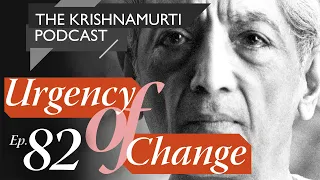 THE KRISHNAMURTI PODCAST

Urgency of Change

Ep. 82